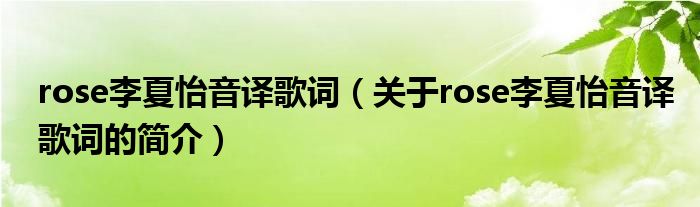 rose李夏怡音译歌词（关于rose李夏怡音译歌词的简介）